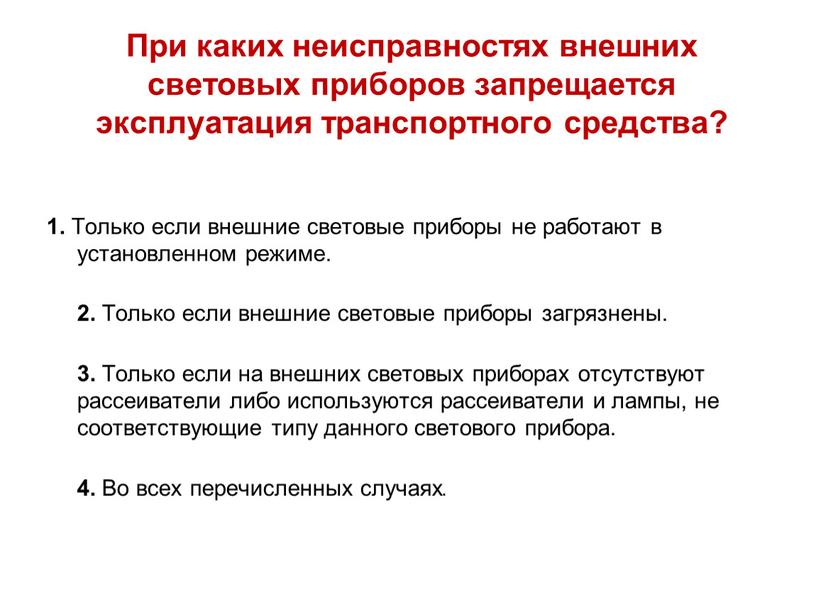 При каких неисправностях внешних световых приборов запрещается эксплуатация транспортного средства?

1. Только если внешние световые приборы не работают в установленном режиме.

2. Только если внешние световые приборы загрязнены.

3. Только если на внешних световых приборах отсутствуют рассеиватели либо используются рассеиватели и лампы, не соответствующие типу данного светового прибора.

4. Во всех перечисленных случаях.